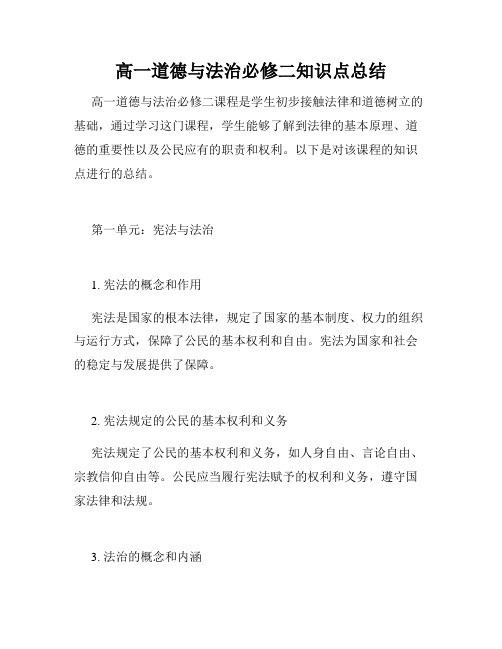 高一道德与法治必修二知识点总结

高一道德与法治必修二课程是学生初步接触法律和道德树立的基础，通过学习这门课程，学生能够了解到法律的基本原理、道德的重要性以及公民应有的职责和权利。以下是对该课程的知识点进行的总结。

第一单元：宪法与法治

1. 宪法的概念和作用

宪法是国家的根本法律，规定了国家的基本制度、权力的组织与运行方式，保障了公民的基本权利和自由。宪法为国家和社会的稳定与发展提供了保障。

2. 宪法规定的公民的基本权利和义务

宪法规定了公民的基本权利和义务，如人身自由、言论自由、宗教信仰自由等。公民应当履行宪法赋予的权利和义务，遵守国家法律和法规。

3. 法治的概念和内涵